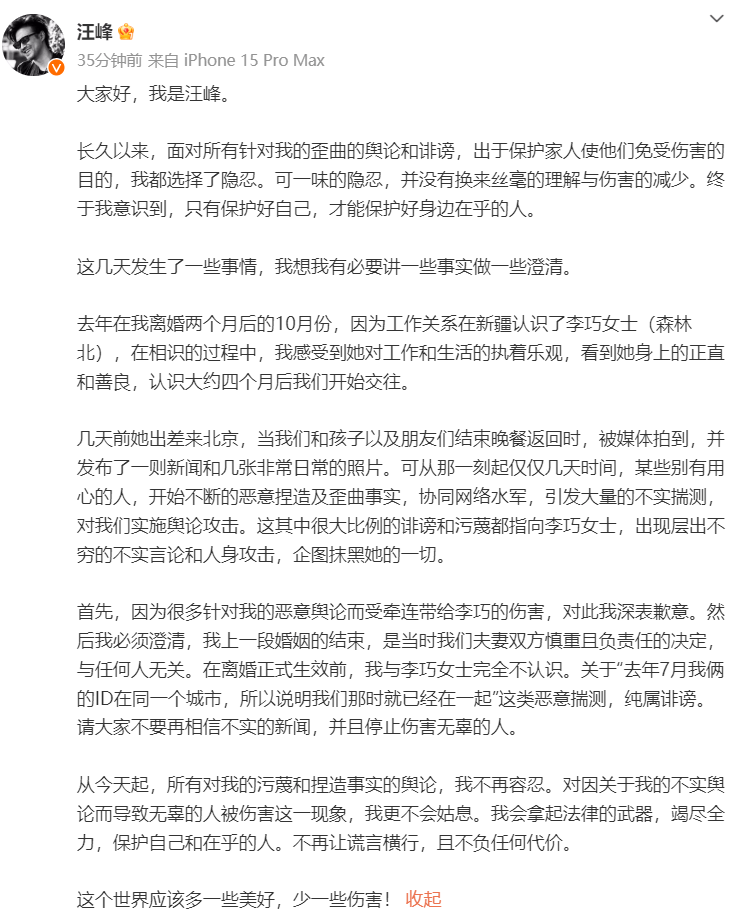 汪峰

35分钟前 来自 iPhone 15 Pro Max

大家好，我是汪峰。

长久以来，面对所有针对我的歪曲的舆论和诽谤，出于保护家人使他们免受伤害的目的，我都选择了隐忍。可一味的隐忍，并没有换来丝毫的理解与伤害的减少。终于我意识到，只有保护好自己，才能保护好身边在乎的人。

这几天发生了一些事情，我想我有必要讲一些事实做一些澄清。

去年在我离婚两个月后的10月份，因为工作关系在新疆认识了李巧女士（森林北），在相识的过程中，我感受到她对工作和生活的执着乐观，看到她身上的正直和善良，认识大约四个月后我们开始交往。

几天前她出差来北京，当我们和孩子以及朋友们结束晚餐返回时，被媒体拍到，并发布了一则新闻和几张非常日常的照片。可从那一刻起仅仅几天时间，某些别有用心的人，开始不断的恶意捏造及歪曲事实，协同网络水军，引发大量的不实揣测，对我们实施舆论攻击。这其中很大比例的诽谤和污蔑都指向李巧女士，出现层出不穷的不实言论和人身攻击，企图抹黑她的一切。

首先，因为很多针对我的恶意舆论而受牵连带给李巧的伤害，对此我深表歉意。然后我必须澄清，我上一段婚姻的结束，是当时我们夫妻双方慎重且负责任的决定，与任何人无关。在离婚正式生效前，我与李巧女士完全不认识。关于“去年7月我俩的ID在同一个城市，所以说明我们那时就已经在一起”这类恶意揣测，纯属诽谤。请大家不要再相信不实的新闻，并且停止伤害无辜的人。

从今天起，所有对我的污蔑和捏造事实的舆论，我不再容忍。对因关于我的不实舆论而导致无辜的人被伤害这一现象，我更不会姑息。我会拿起法律的武器，竭尽全力，保护自己和在乎的人。不再让谎言横行，且不负任何代价。

这个世界应该多一些美好，少一些伤害！ 收起